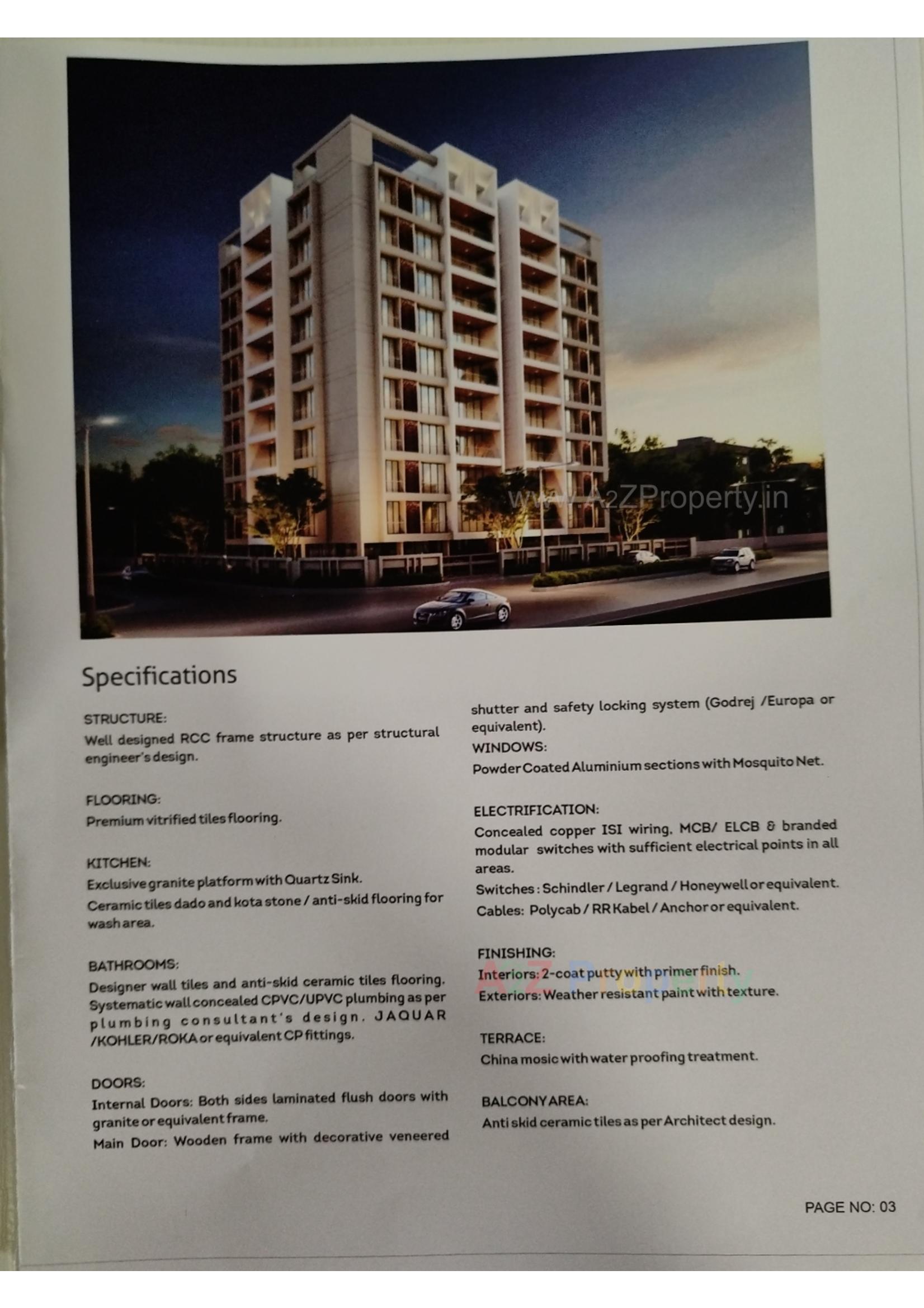 www.A2ZProperty.in

Specifications

STRUCTURE:
Well designed RCC frame structure as per structural engineer's design.

FLOORING:
Premium vitrified tiles flooring.

KITCHEN:
Exclusive granite platform with Quartz Sink.
Ceramic tiles dado and kota stone / anti-skid flooring for wash area.

BATHROOMS:
Designer wall tiles and anti-skid ceramic tiles flooring. Systematic wall concealed CPVC/UPVC plumbing as per plumbing consultant's design. JAQUAR /KOHLER/ROKA or equivalent CP fittings.

DOORS:
Internal Doors: Both sides laminated flush doors with granite or equivalent frame.
Main Door: Wooden frame with decorative veneered shutter and safety locking system (Godrej /Europa or equivalent).

WINDOWS:
Powder Coated Aluminium sections with Mosquito Net.

ELECTRIFICATION:
Concealed copper ISI wiring, MCB/ ELCB & branded modular switches with sufficient electrical points in all areas.
Switches : Schindler / Legrand / Honeywell or equivalent.
Cables: Polycab / RR Kabel / Anchor or equivalent.

FINISHING:
Interiors: 2-coat putty with primer finish.
Exteriors: Weather resistant paint with texture.

A2Z Property

TERRACE:
China mosic with water proofing treatment.

BALCONY AREA:
Anti skid ceramic tiles as per Architect design.

PAGE NO: 03